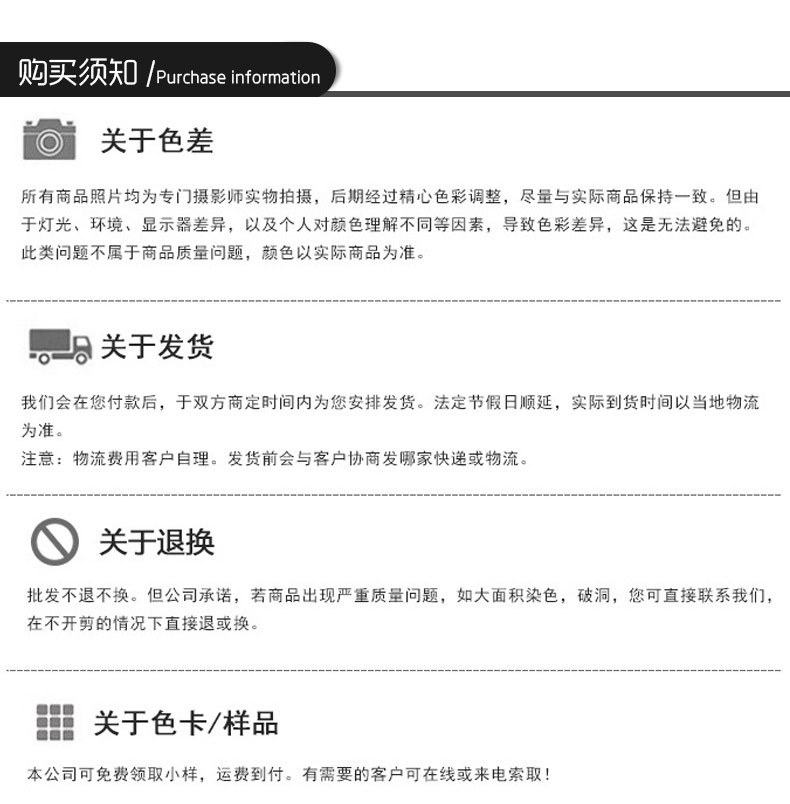 购买须知 /Purchase information

关于色差

所有商品照片均为专门摄影师实物拍摄，后期经过精心色彩调整，尽量与实际商品保持一致。但由于灯光、环境、显示器差异，以及个人对颜色理解不同等因素，导致色彩差异，这是无法避免的。此类问题不属于商品质量问题，颜色以实际商品为准。

关于发货

我们会在您付款后，于双方商定时间内为您安排发货。法定节假日顺延，实际到货时间以当地物流为准。
注意：物流费用客户自理。发货前会与客户协商发哪家快递或物流。

关于退换

批发不退不换。但公司承诺，若商品出现严重质量问题，如大面积染色，破洞，您可直接联系我们，在不开剪的情况下直接退或换。

关于色卡/样品

本公司可免费领取小样，运费到付。有需要的客户可在线或来电索取！